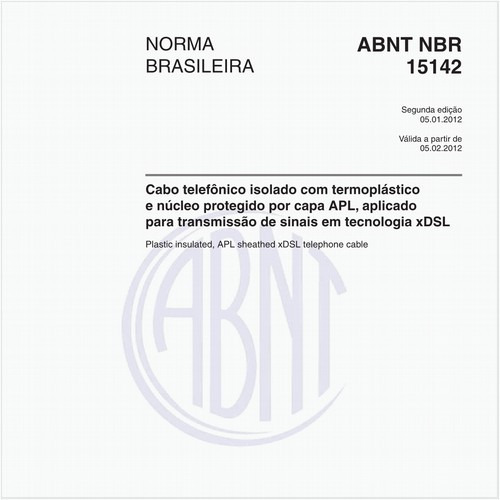 NORMA BRASILEIRA

ABNT NBR 15142

Segunda edição
05.01.2012

Válida a partir de
05.02.2012

Cabo telefônico isolado com termoplástico e núcleo protegido por capa APL, aplicado para transmissão de sinais em tecnologia xDSL

Plastic insulated, APL sheathed xDSL telephone cable

ABNT